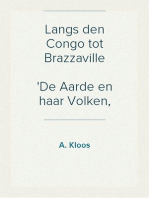 Langs den Congo tot Brazzaville

'De Aarde en haar Volken,

A. Kloos